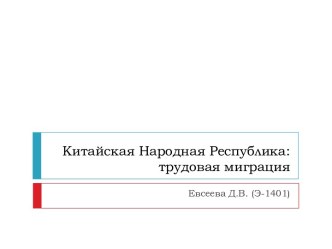 Китайская Народная Республика: трудовая миграция

Евсеева Д.В. (Э-1401)